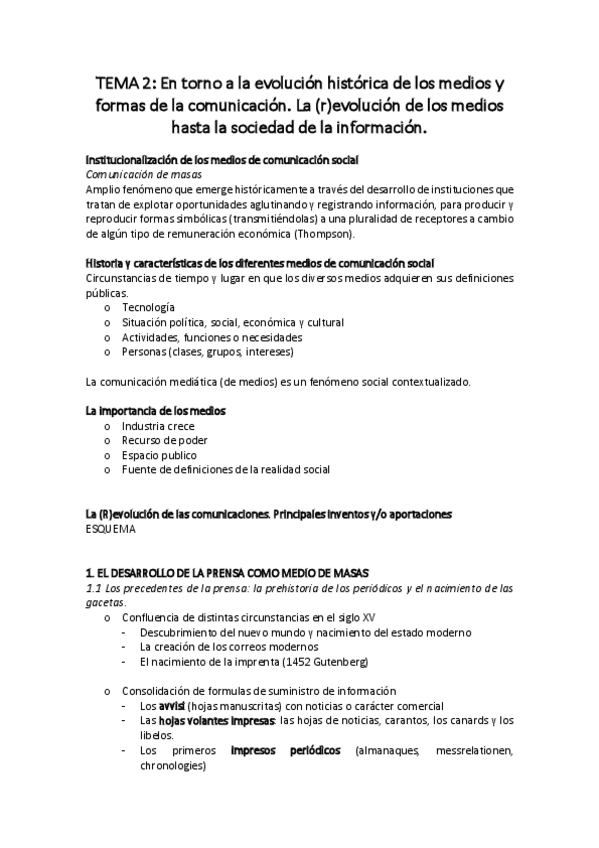 TEMA 2: En torno a la evolución histórica de los medios y formas de la comunicación. La (r)evolución de los medios hasta la sociedad de la información.

Institucionalización de los medios de comunicación social
Comunicación de masas
Amplio fenómeno que emerge históricamente a través del desarrollo de instituciones que tratan de explotar oportunidades aglutinando y registrando información, para producir y reproducir formas simbólicas (transmitiéndolas) a una pluralidad de receptores a cambio de algún tipo de remuneración económica (Thompson).

Historia y características de los diferentes medios de comunicación social
Circunstancias de tiempo y lugar en que los diversos medios adquieren sus definiciones públicas.
o Tecnología
o Situación política, social, económica y cultural
o Actividades, funciones o necesidades
o Personas (clases, grupos, intereses)

La comunicación mediática (de medios) es un fenómeno social contextualizado.

La importancia de los medios
o Industria crece
o Recurso de poder
o Espacio publico
o Fuente de definiciones de la realidad social

La (R)evolución de las comunicaciones. Principales inventos y/o aportaciones
ESQUEMA

1. EL DESARROLLO DE LA PRENSA COMO MEDIO DE MASAS
1.1 Los precedentes de la prensa: la prehistoria de los periódicos y el nacimiento de las gacetas.
o Confluencia de distintas circunstancias en el siglo XV
- Descubrimiento del nuevo mundo y nacimiento del estado moderno
- La creación de los correos modernos
- El nacimiento de la imprenta (1452 Gutenberg)

o Consolidación de formulas de suministro de información
- Los avvisi (hojas manuscritas) con noticias o carácter comercial
- Las hojas volantes impresas: las hojas de noticias, carantos, los canards y los libelos.
- Los primeros impresos periódicos (almanaques, messrelationen, chronologies)